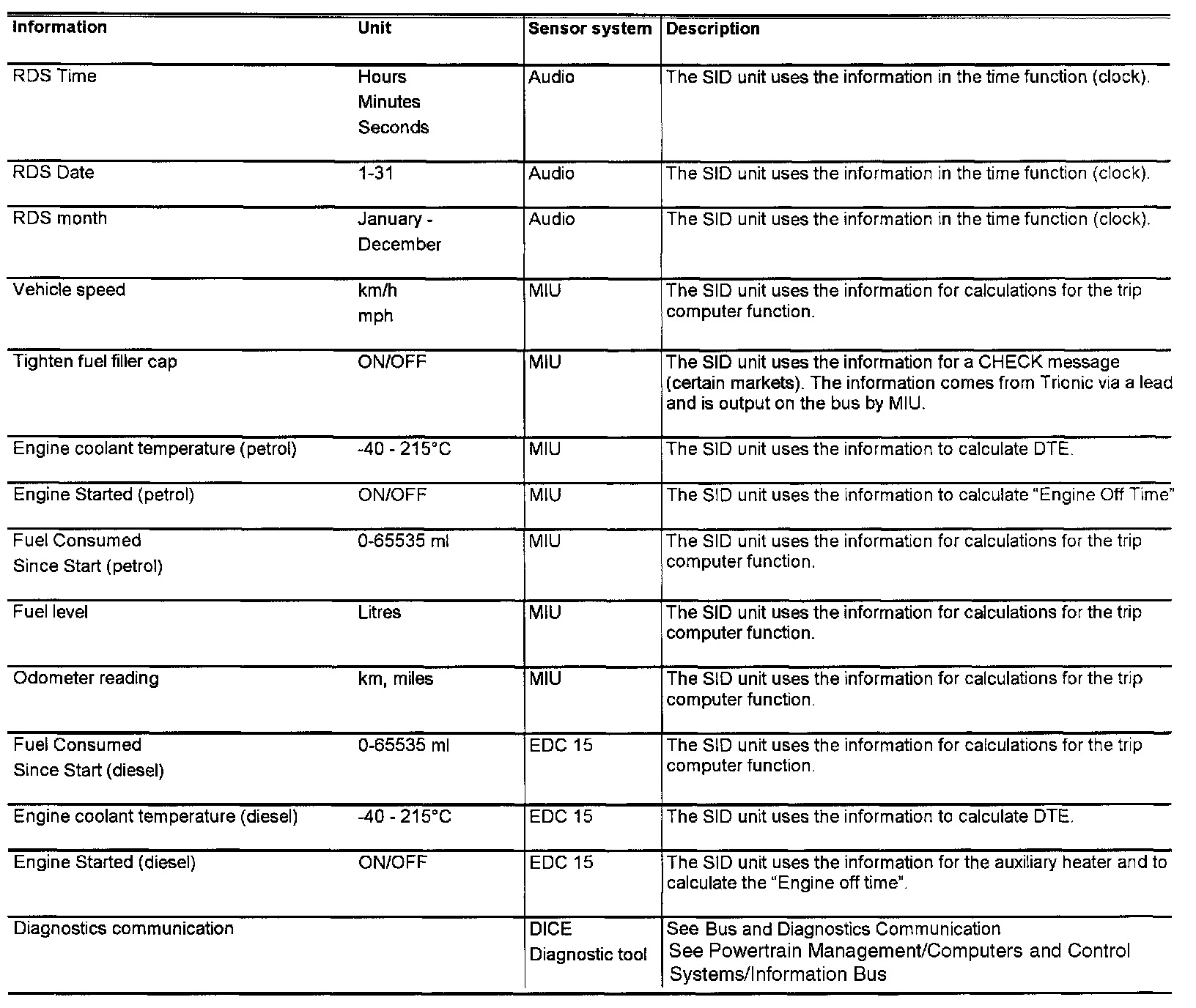 | Information | Unit | Sensor system | Description |
|---|---|---|---|
| RDS Time | Hours Minutes Seconds | Audio | The SID unit uses the information in the time function (clock). |
| RDS Date | 1-31 | Audio | The SID unit uses the information in the time function (clock). |
| RDS month | January - December | Audio | The SID unit uses the information in the time function (clock). |
| Vehicle speed | km/h mph | MIU | The SID unit uses the information for calculations for the trip computer function. |
| Tighten fuel filler cap | ON/OFF | MIU | The SID unit uses the information for a CHECK message (certain markets). The information comes from Trionic via a lead and is output on the bus by MIU. |
| Engine coolant temperature (petrol) | -40 - 215°C | MIU | The SID unit uses the information to calculate DTE. |
| Engine Started (petrol) | ON/OFF | MIU | The SID unit uses the information to calculate "Engine Off Time" |
| Fuel Consumed Since Start (petrol) | 0-65535 ml | MIU | The SID unit uses the information for calculations for the trip computer function. |
| Fuel level | Litres | MIU | The SID unit uses the information for calculations for the trip computer function. |
| Odometer reading | km, miles | MIU | The SID unit uses the information for calculations for the trip computer function. |
| Fuel Consumed Since Start (diesel) | 0-65535 ml | EDC 15 | The SID unit uses the information for calculations for the trip computer function. |
| Engine coolant temperature (diesel) | -40 - 215°C | EDC 15 | The SID unit uses the information to calculate DTE. |
| Engine Started (diesel) | ON/OFF | EDC 15 | The SID unit uses the information for the auxiliary heater and to calculate the "Engine off time". |
| Diagnostics communication | | DICE Diagnostic tool | See Bus and Diagnostics Communication See Powertrain Management/Computers and Control Systems/Information Bus |